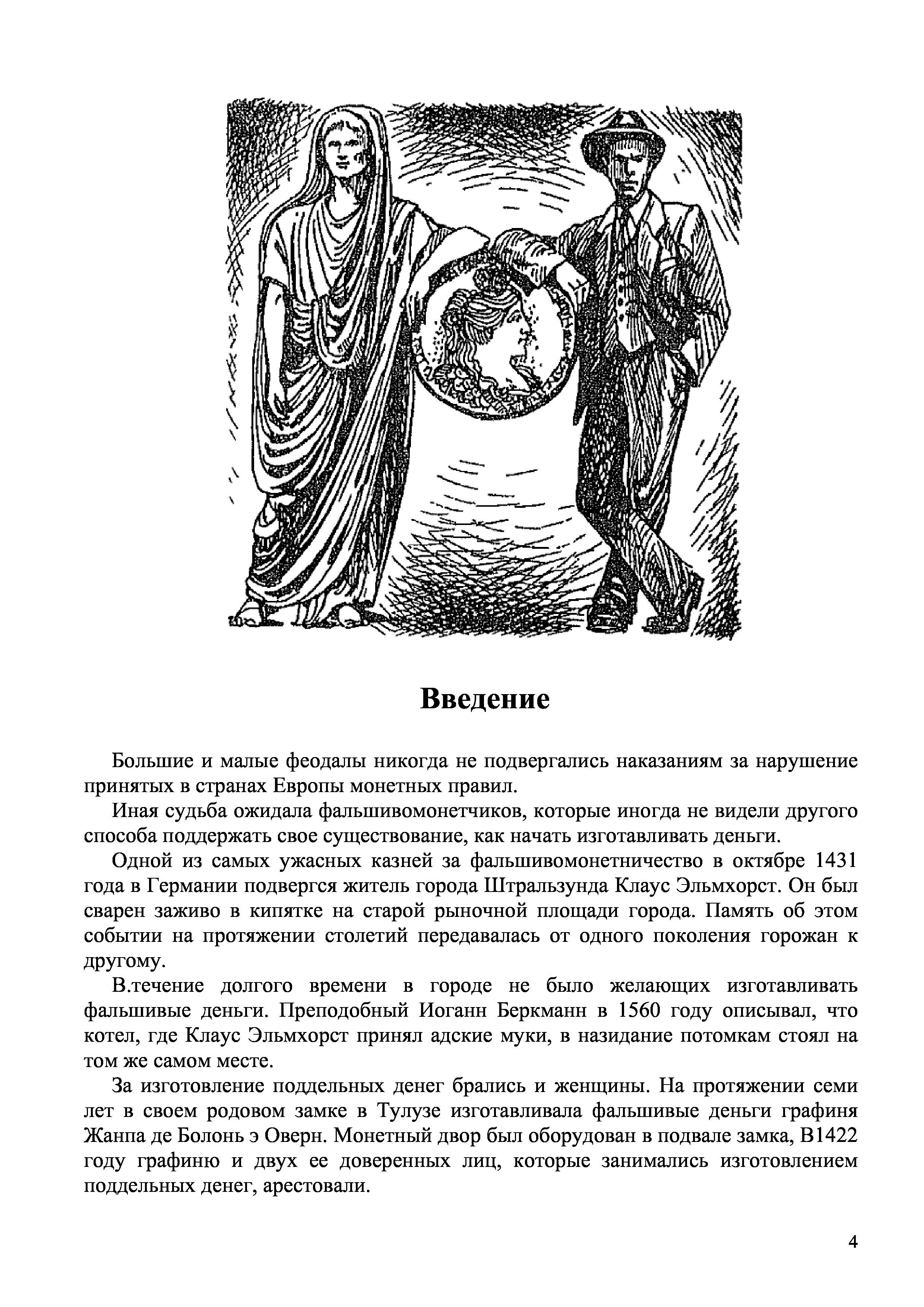 Введение

Большие и малые феодалы никогда не подвергались наказаниям за нарушение принятых в странах Европы монетных правил.

Иная судьба ожидала фальшивомонетчиков, которые иногда не видели другого способа поддержать свое существование, как начать изготавливать деньги.

Одной из самых ужасных казней за фальшивомонетничество в октябре 1431 года в Германии подвергся житель города Штральзунда Клаус Эльмхорст. Он был сварен заживо в кипятке на старой рыночной площади города. Память об этом событии на протяжении столетий передавалась от одного поколения горожан к другому.

В.течение долгого времени в городе не было желающих изготавливать фальшивые деньги. Преподобный Иоганн Беркманн в 1560 году описывал, что котел, где Клаус Эльмхорст принял адские муки, в назидание потомкам стоял на том же самом месте.

За изготовление поддельных денег брались и женщины. На протяжении семи лет в своем родовом замке в Тулузе изготавливала фальшивые деньги графиня Жанпа де Болонь э Оверн. Монетный двор был оборудован в подвале замка, В1422 году графиню и двух ее доверенных лиц, которые занимались изготовлением поддельных денег, арестовали.

4